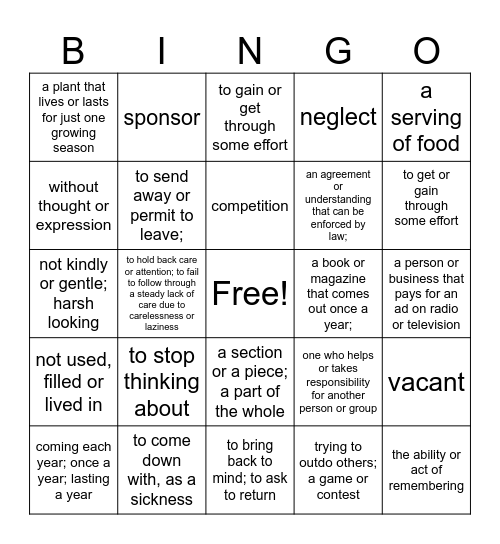 | B | I | N | G | O |
|---|---|---|---|---|
| a plant that lives or lasts for just one growing season | sponsor | to gain or get through some effort | neglect | a serving of food |
| without thought or expression | to send away or permit to leave; | competition | an agreement or understanding that can be enforced by law; | to get or gain through some effort |
| not kindly or gentle; harsh looking | to hold back care or attention; to fail to follow through a steady lack of care due to carelessness or laziness | Free! | a book or magazine that comes out once a year; | a person or business that pays for an ad on radio or television |
| not used, filled or lived in | to stop thinking about | a section or a piece; a part of the whole | one who helps or takes responsibility for another person or group | vacant |
| coming each year; once a year; lasting a year | to come down with, as a sickness | to bring back to mind; to ask to return | trying to outdo others; a game or contest | the ability or act of remembering |